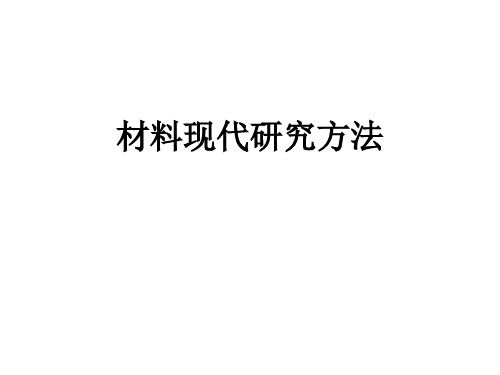 材料现代研究方法